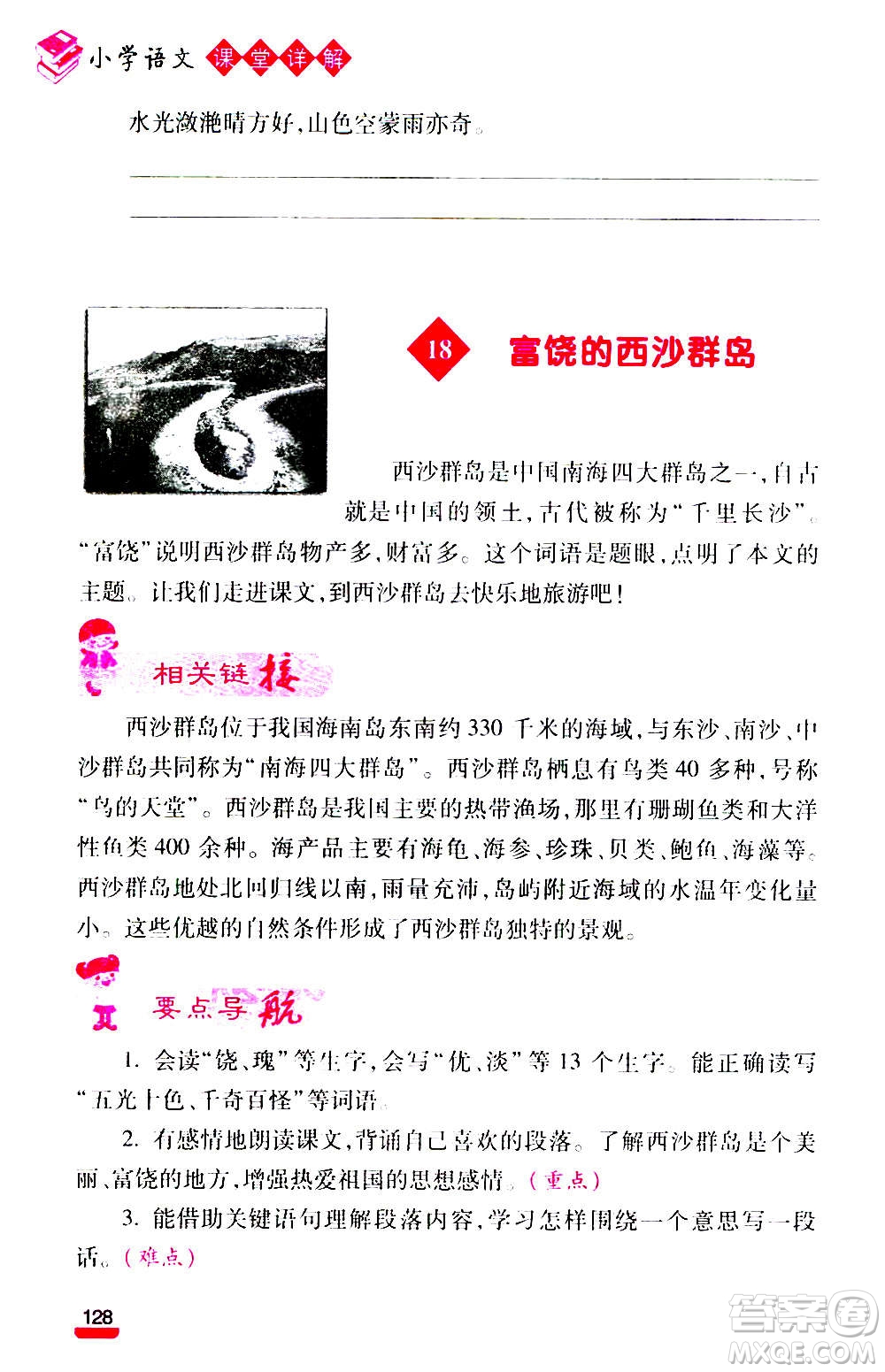 小学语文 课堂详解

水光潋滟晴方好，山色空蒙雨亦奇。

18 富饶的西沙群岛

西沙群岛是中国南海四大群岛之一，自古就是中国的领土，古代被称为“千里长沙”。“富饶”说明西沙群岛物产多，财富多。这个词语是题眼，点明了本文的主题。让我们走进课文，到西沙群岛去快乐地旅游吧！

相关链接

西沙群岛位于我国海南岛东南约330千米的海域，与东沙、南沙、中沙群岛共同称为“南海四大群岛”。西沙群岛栖息有鸟类40多种，号称“鸟的天堂”。西沙群岛是我国主要的热带渔场，那里有珊瑚鱼类和大洋性鱼类400余种。海产品主要有海龟、海参、珍珠、贝类、鲍鱼、海藻等。西沙群岛地处北回归线以南，雨量充沛，岛屿附近海域的水温年变化量小。这些优越的自然条件形成了西沙群岛独特的景观。

要点导航

1. 会读“饶、瑰”等生字，会写“优、淡”等13个生字。能正确读写“五光十色、千奇百怪”等词语。

2. 有感情地朗读课文，背诵自己喜欢的段落。了解西沙群岛是个美丽、富饶的地方，增强热爱祖国的思想感情。（重点）

3. 能借助关键语句理解段落内容，学习怎样围绕一个意思写一段话。（难点）

128

答案圈 MXQE.COM